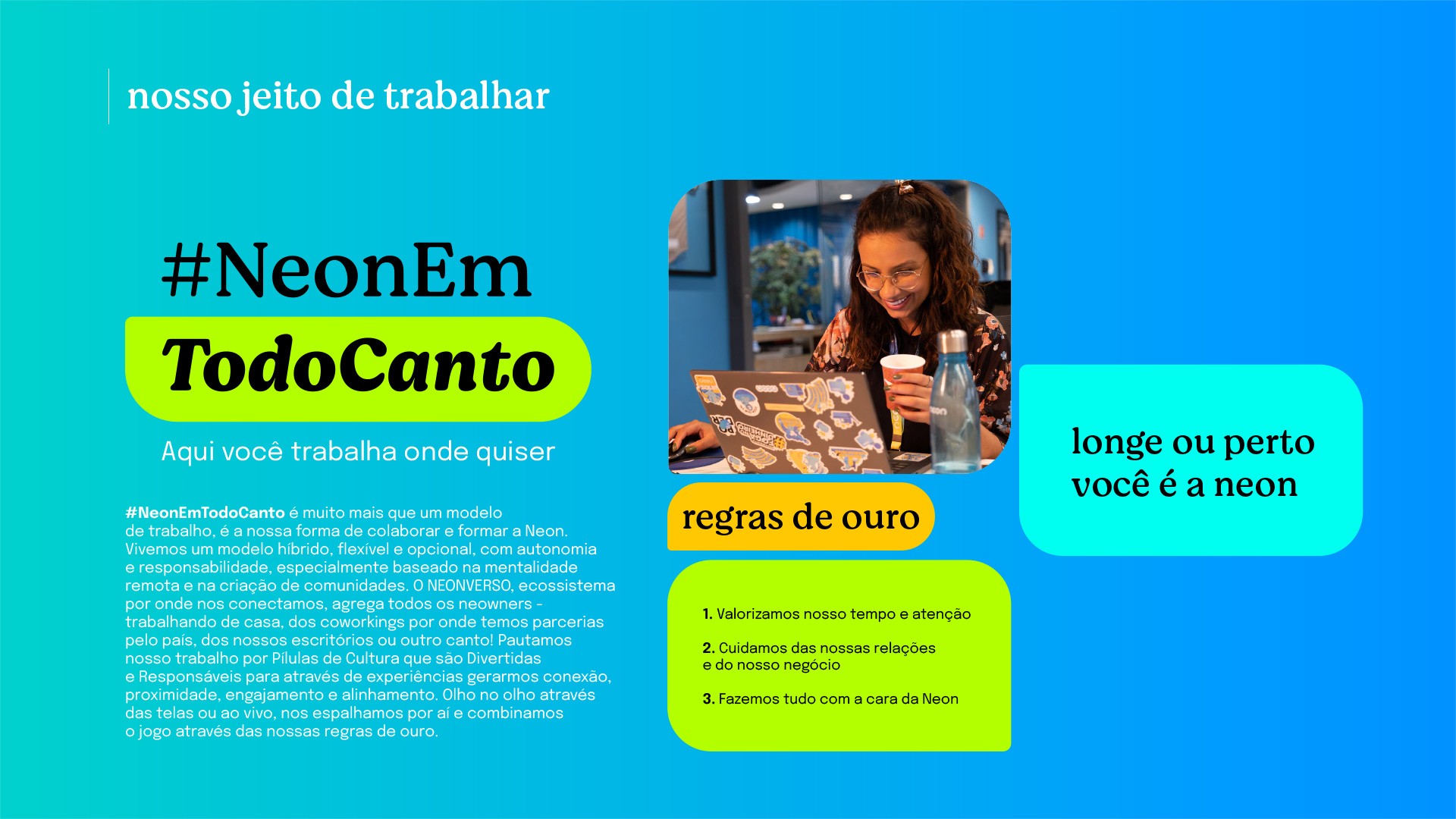 nosso jeito de trabalhar

#NeonEm
TodoCanto

Aqui você trabalha onde quiser

#NeonEmTodoCanto é muito mais que um modelo de trabalho, é a nossa forma de colaborar e formar a Neon. Vivemos um modelo híbrido, flexível e opcional, com autonomia e responsabilidade, especialmente baseado na mentalidade remota e na criação de comunidades. O NEONVERSO, ecossistema por onde nos conectamos, agrega todos os neowners - trabalhando de casa, dos coworkings por onde temos parcerias pelo país, dos nossos escritórios ou outro canto! Pautamos nosso trabalho por Pílulas de Cultura que são Divertidas e Responsáveis para através de experiências gerarmos conexão, proximidade, engajamento e alinhamento. Olho no olho através das telas ou ao vivo, nos espalhamos por aí e combinamos o jogo através das nossas regras de ouro.

regras de ouro

1. Valorizamos nosso tempo e atenção

2. Cuidamos das nossas relações
e do nosso negócio

3. Fazemos tudo com a cara da Neon

longe ou perto
você é a neon